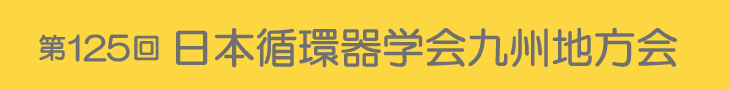 第125回 日本循環器学会九州地方会